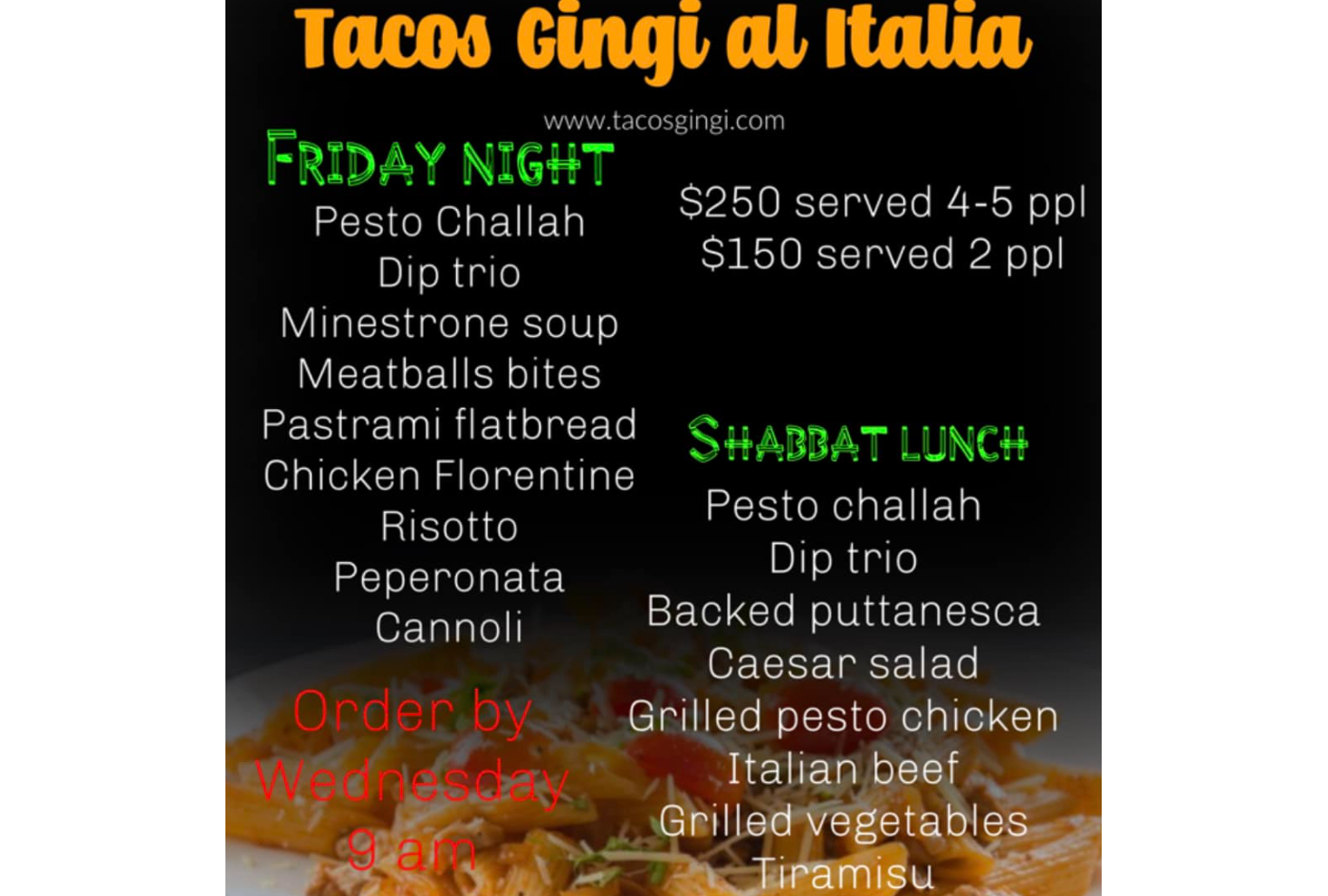 Tacos Gingi al Italia

www.tacosgingi.com

FRIDAY NIGHT

Pesto Challah
Dip trio
Minestrone soup
Meatballs bites
Pastrami flatbread
Chicken Florentine
Risotto
Peperonata
Cannoli

Order by
Wednesday
9 am

$250 served 4-5 ppl
$150 served 2 ppl

SHABBAT LUNCH

Pesto challah
Dip trio
Backed puttanesca
Caesar salad
Grilled pesto chicken
Italian beef
Grilled vegetables
Tiramisu